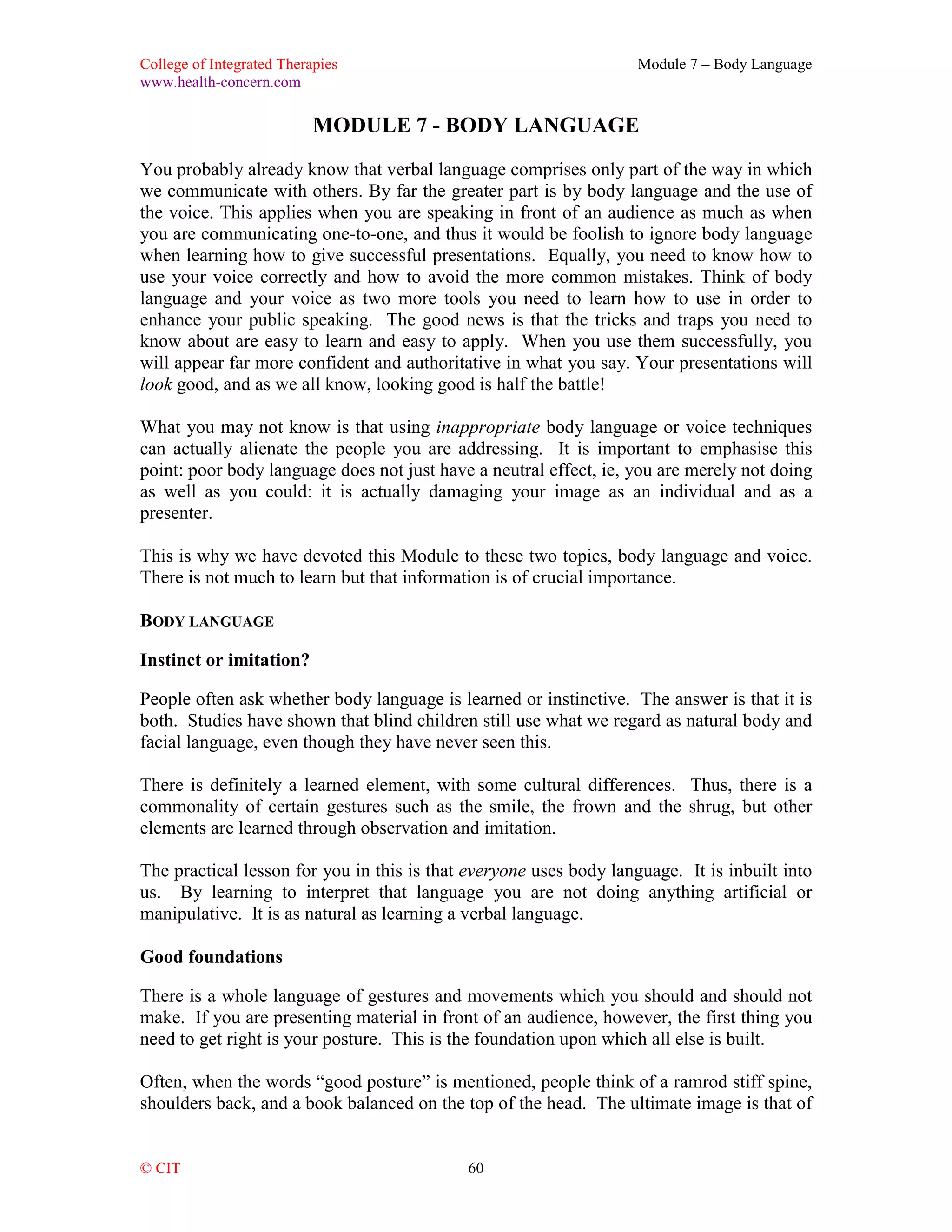 College of Integrated Therapies
www.health-concern.com

Module 7 – Body Language

MODULE 7 - BODY LANGUAGE

You probably already know that verbal language comprises only part of the way in which we communicate with others. By far the greater part is by body language and the use of the voice. This applies when you are speaking in front of an audience as much as when you are communicating one-to-one, and thus it would be foolish to ignore body language when learning how to give successful presentations. Equally, you need to know how to use your voice correctly and how to avoid the more common mistakes. Think of body language and your voice as two more tools you need to learn how to use in order to enhance your public speaking. The good news is that the tricks and traps you need to know about are easy to learn and easy to apply. When you use them successfully, you will appear far more confident and authoritative in what you say. Your presentations will look good, and as we all know, looking good is half the battle!

What you may not know is that using inappropriate body language or voice techniques can actually alienate the people you are addressing. It is important to emphasise this point: poor body language does not just have a neutral effect, ie, you are merely not doing as well as you could: it is actually damaging your image as an individual and as a presenter.

This is why we have devoted this Module to these two topics, body language and voice. There is not much to learn but that information is of crucial importance.

BODY LANGUAGE

Instinct or imitation?

People often ask whether body language is learned or instinctive. The answer is that it is both. Studies have shown that blind children still use what we regard as natural body and facial language, even though they have never seen this.

There is definitely a learned element, with some cultural differences. Thus, there is a commonality of certain gestures such as the smile, the frown and the shrug, but other elements are learned through observation and imitation.

The practical lesson for you in this is that everyone uses body language. It is inbuilt into us. By learning to interpret that language you are not doing anything artificial or manipulative. It is as natural as learning a verbal language.

Good foundations

There is a whole language of gestures and movements which you should and should not make. If you are presenting material in front of an audience, however, the first thing you need to get right is your posture. This is the foundation upon which all else is built.

Often, when the words “good posture” is mentioned, people think of a ramrod stiff spine, shoulders back, and a book balanced on the top of the head. The ultimate image is that of

© CIT

60